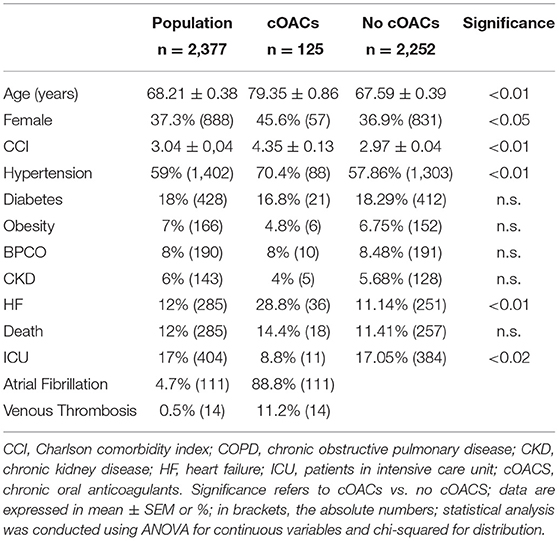 | | Population n = 2,377 | cOACs n = 125 | No cOACs n = 2,252 | Significance |
|---|---|---|---|---|
| Age (years) | 68.21 ± 0.38 | 79.35 ± 0.86 | 67.59 ± 0.39 | <0.01 |
| Female | 37.3% (888) | 45.6% (57) | 36.9% (831) | <0.05 |
| CCI | 3.04 ± 0,04 | 4.35 ± 0.13 | 2.97 ± 0.04 | <0.01 |
| Hypertension | 59% (1,402) | 70.4% (88) | 57.86% (1,303) | <0.01 |
| Diabetes | 18% (428) | 16.8% (21) | 18.29% (412) | n.s. |
| Obesity | 7% (166) | 4.8% (6) | 6.75% (152) | n.s. |
| BPCO | 8% (190) | 8% (10) | 8.48% (191) | n.s. |
| CKD | 6% (143) | 4% (5) | 5.68% (128) | n.s. |
| HF | 12% (285) | 28.8% (36) | 11.14% (251) | <0.01 |
| Death | 12% (285) | 14.4% (18) | 11.41% (257) | n.s. |
| ICU | 17% (404) | 8.8% (11) | 17.05% (384) | <0.02 |
| Atrial Fibrillation | 4.7% (111) | 88.8% (111) | | |
| Venous Thrombosis | 0.5% (14) | 11.2% (14) | | |

CCI, Charlson comorbidity index; COPD, chronic obstructive pulmonary disease; CKD, chronic kidney disease; HF, heart failure; ICU, patients in intensive care unit; cOACS, chronic oral anticoagulants. Significance refers to cOACs vs. no cOACS; data are expressed in mean ± SEM or %; in brackets, the absolute numbers; statistical analysis was conducted using ANOVA for continuous variables and chi-squared for distribution.